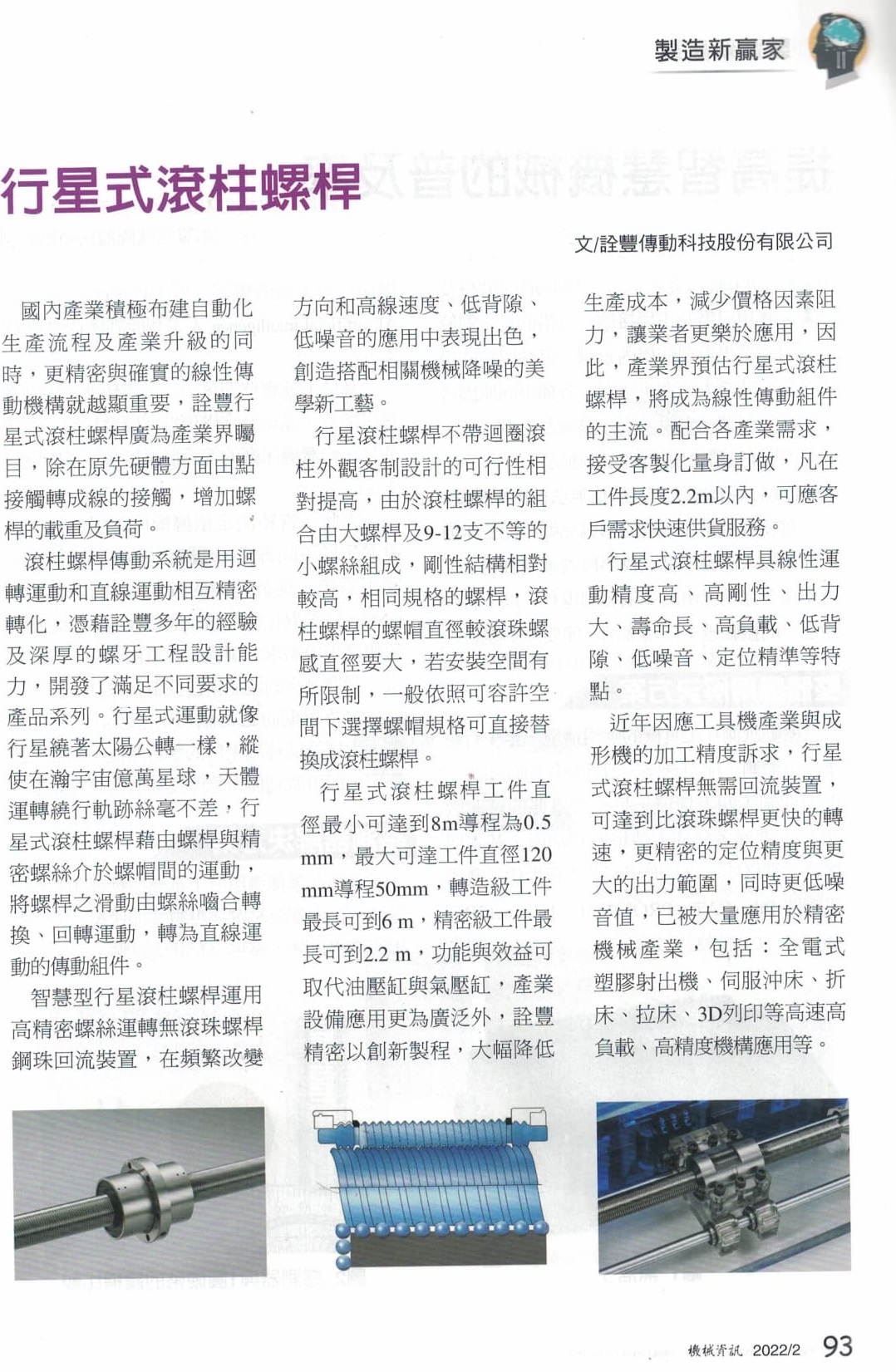 製造新贏家

行星式滾柱螺桿

文/詮豐傳動科技股份有限公司

國內產業積極布建自動化生產流程及產業升級的同時，更精密與確實的線性傳動機構就越顯重要，詮豐行星式滾柱螺桿廣為產業界矚目，除在原先硬體方面由點接觸轉成線的接觸，增加螺桿的載重及負荷。

滾柱螺桿傳動系統是用迴轉運動和直線運動相互精密轉化，憑藉詮豐多年的經驗及深厚的螺牙工程設計能力，開發了滿足不同要求的產品系列。行星式運動就像行星繞著太陽公轉一樣，縱使在瀚宇宙億萬星球，天體運轉繞行軌跡絲毫不差，行星式滾柱螺桿藉由螺桿與精密螺絲介於螺帽間的運動，將螺桿之滑動由螺絲嚙合轉換、回轉運動，轉為直線運動的傳動組件。

智慧型行星滾柱螺桿運用高精密螺絲運轉無滾珠螺桿鋼珠回流裝置，在頻繁改變方向和高線速度、低背隙、低噪音的應用中表現出色，創造搭配相關機械降噪的美學新工藝。

行星滾柱螺桿不帶迴圈滾柱外觀客制設計的可行性相對提高，由於滾柱螺桿的組合由大螺桿及9-12支不等的小螺絲組成，剛性結構相對較高，相同規格的螺桿，滾柱螺桿的螺帽直徑較滾珠螺感直徑要大，若安裝空間有所限制，一般依照可容許空間下選擇螺帽規格可直接替換成滾柱螺桿。

行星式滾柱螺桿工件直徑最小可達到8m導程為0.5 mm，最大可達工件直徑120 mm導程50mm，轉造級工件最長可到6 m，精密級工件最長可到2.2 m，功能與效益可取代油壓缸與氣壓缸，產業設備應用更為廣泛外，詮豐精密以創新製程，大幅降低生產成本，減少價格因素阻力，讓業者更樂於應用，因此，產業界預估行星式滾柱螺桿，將成為線性傳動組件的主流。配合各產業需求，接受客製化量身訂做，凡在工件長度2.2m以內，可應客戶需求快速供貨服務。

行星式滾柱螺桿具線性運動精度高、高剛性、出力大、壽命長、高負載、低背隙、低噪音、定位精準等特點。

近年因應工具機產業與成形機的加工精度訴求，行星式滾柱螺桿無需回流裝置，可達到比滾珠螺桿更快的轉速，更精密的定位精度與更大的出力範圍，同時更低噪音值，已被大量應用於精密機械產業，包括：全電式塑膠射出機、伺服沖床、折床、拉床、3D列印等高速高負載、高精度機構應用等。

機械資訊 2022/2 93